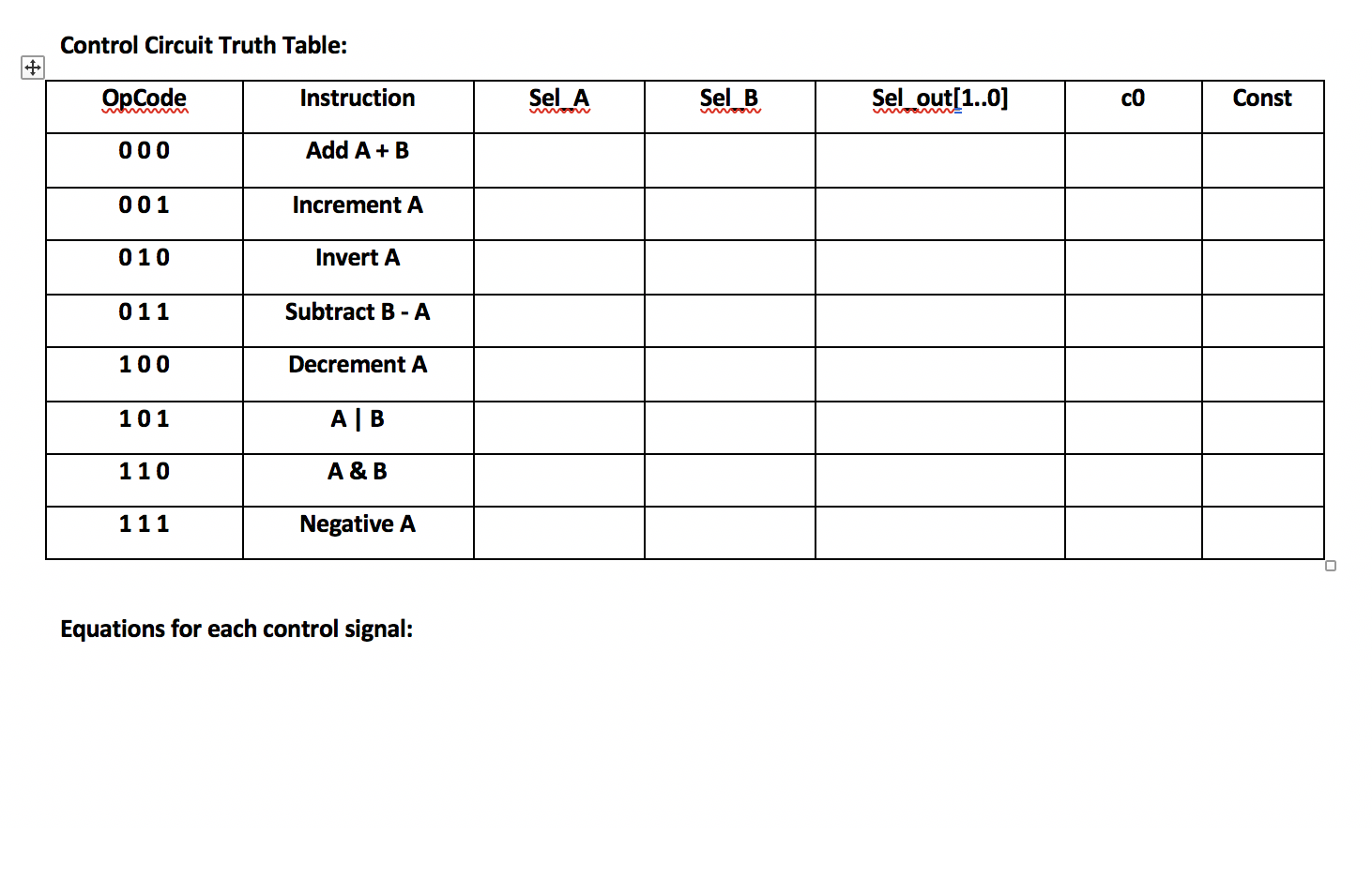 Control Circuit Truth Table:

| OpCode | Instruction | Sel_A | Sel_B | Sel_out[1..0] | c0 | Const |
|---|---|---|---|---|---|---|
| 0 0 0 | Add A + B | | | | | |
| 0 0 1 | Increment A | | | | | |
| 0 1 0 | Invert A | | | | | |
| 0 1 1 | Subtract B - A | | | | | |
| 1 0 0 | Decrement A | | | | | |
| 1 0 1 | A \| B | | | | | |
| 1 1 0 | A & B | | | | | |
| 1 1 1 | Negative A | | | | | |

Equations for each control signal: